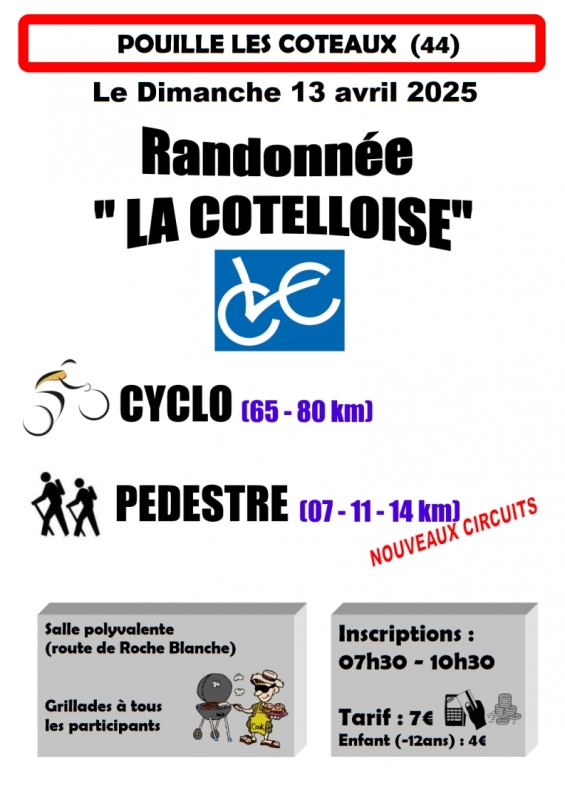 POUILLE LES COTEAUX (44)

Le Dimanche 13 avril 2025

Randonnée
" LA COTELLOISE"

CYCLO (65 - 80 km)

PEDESTRE (07 - 11 - 14 km)

NOUVEAUX CIRCUITS

Salle polyvalente
(route de Roche Blanche)

Grillades à tous les participants

Inscriptions :
07h30 - 10h30

Tarif : 7€
Enfant (-12ans) : 4€